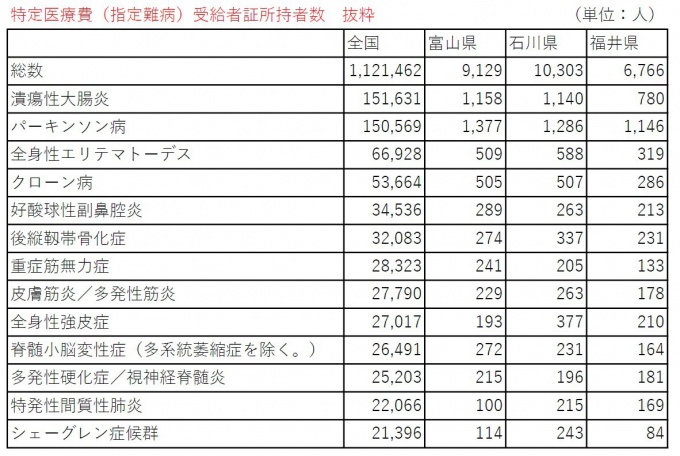 特定医療費（指定難病）受給者証所持者数　抜粋　（単位：人）

| | 全国 | 富山県 | 石川県 | 福井県 |
|---|---|---|---|---|
| 総数 | 1,121,462 | 9,129 | 10,303 | 6,766 |
| 潰瘍性大腸炎 | 151,631 | 1,158 | 1,140 | 780 |
| パーキンソン病 | 150,569 | 1,377 | 1,286 | 1,146 |
| 全身性エリテマトーデス | 66,928 | 509 | 588 | 319 |
| クローン病 | 53,664 | 505 | 507 | 286 |
| 好酸球性副鼻腔炎 | 34,536 | 289 | 263 | 213 |
| 後縦靭帯骨化症 | 32,083 | 274 | 337 | 231 |
| 重症筋無力症 | 28,323 | 241 | 205 | 133 |
| 皮膚筋炎／多発性筋炎 | 27,790 | 229 | 263 | 178 |
| 全身性強皮症 | 27,017 | 193 | 377 | 210 |
| 脊髄小脳変性症（多系統萎縮症を除く。） | 26,491 | 272 | 231 | 164 |
| 多発性硬化症／視神経脊髄炎 | 25,203 | 215 | 196 | 181 |
| 特発性間質性肺炎 | 22,066 | 100 | 215 | 169 |
| シェーグレン症候群 | 21,396 | 114 | 243 | 84 |